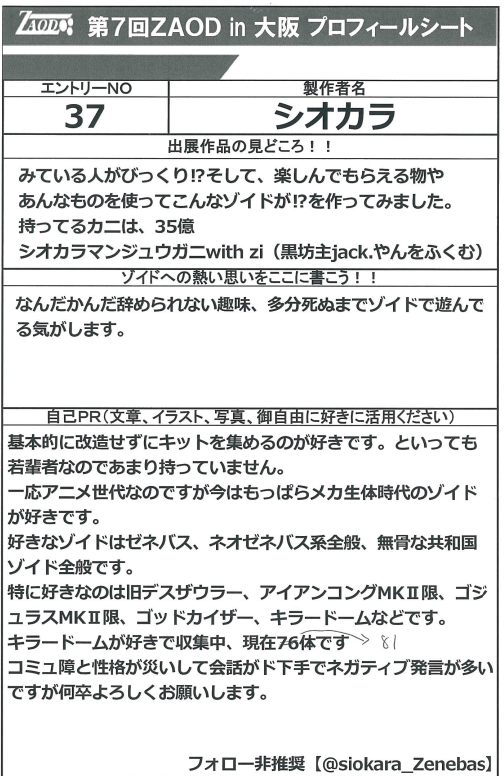 ZAOD 第7回ZAOD in 大阪 プロフィールシート

| エントリーNO | 製作者名 |
|---|---|
| 37 | シオカラ |

出展作品の見どころ！！

みている人がびっくり!?そして、楽しんでもらえる物や
あんなものを使ってこんなゾイドが!?を作ってみました。
持ってるカニは、35億
シオカラマンジュウガニwith zi（黒坊主jack.やんをふくむ）

ゾイドへの熱い思いをここに書こう！！

なんだかんだ辞められない趣味、多分死ぬまでゾイドで遊んでる気がします。

自己PR（文章、イラスト、写真、御自由に好きに活用ください）

基本的に改造せずにキットを集めるのが好きです。といっても若輩者なのであまり持っていません。
一応アニメ世代なのですが今はもっぱらメカ生体時代のゾイドが好きです。
好きなゾイドはゼネバス、ネオゼネバス系全般、無骨な共和国ゾイド全般です。
特に好きなのは旧デスザウラー、アイアンコングMKⅡ限、ゴジュラスMKⅡ限、ゴッドカイザー、キラードームなどです。
キラードームが好きで収集中、現在76体です → 81
コミュ障と性格が災いして会話がド下手でネガティブ発言が多いですが何卒よろしくお願いします。

フォロー非推奨【@siokara_Zenebas】